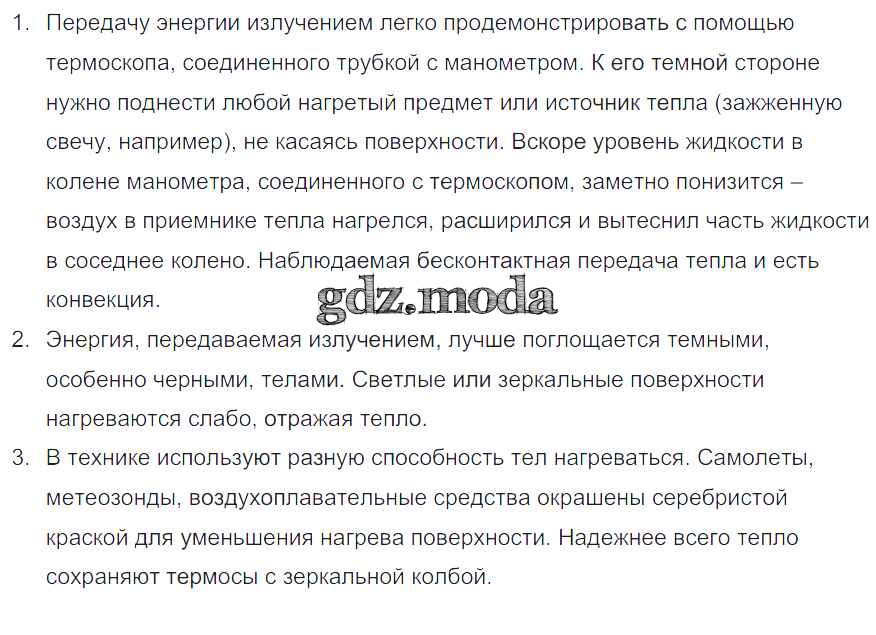 1. Передачу энергии излучением легко продемонстрировать с помощью термоскопа, соединенного трубкой с манометром. К его темной стороне нужно поднести любой нагретый предмет или источник тепла (зажженную свечу, например), не касаясь поверхности. Вскоре уровень жидкости в колене манометра, соединенного с термоскопом, заметно понизится – воздух в приемнике тепла нагрелся, расширился и вытеснил часть жидкости в соседнее колено. Наблюдаемая бесконтактная передача тепла и есть конвекция.

2. Энергия, передаваемая излучением, лучше поглощается темными, особенно черными, телами. Светлые или зеркальные поверхности нагреваются слабо, отражая тепло.

3. В технике используют разную способность тел нагреваться. Самолеты, метеозонды, воздухоплавательные средства окрашены серебристой краской для уменьшения нагрева поверхности. Надежнее всего тепло сохраняют термосы с зеркальной колбой.

gdz.moda